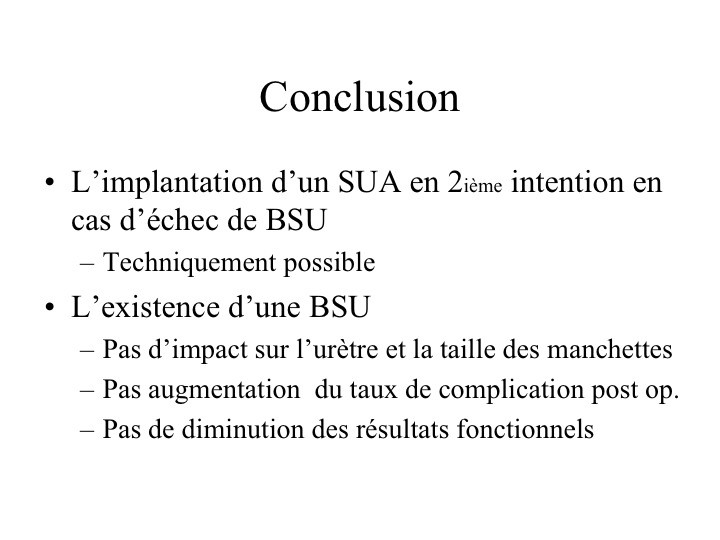 Conclusion

• L'implantation d'un SUA en 2ième intention en cas d'échec de BSU
– Techniquement possible
• L'existence d'une BSU
– Pas d'impact sur l'urètre et la taille des manchettes
– Pas augmentation du taux de complication post op.
– Pas de diminution des résultats fonctionnels